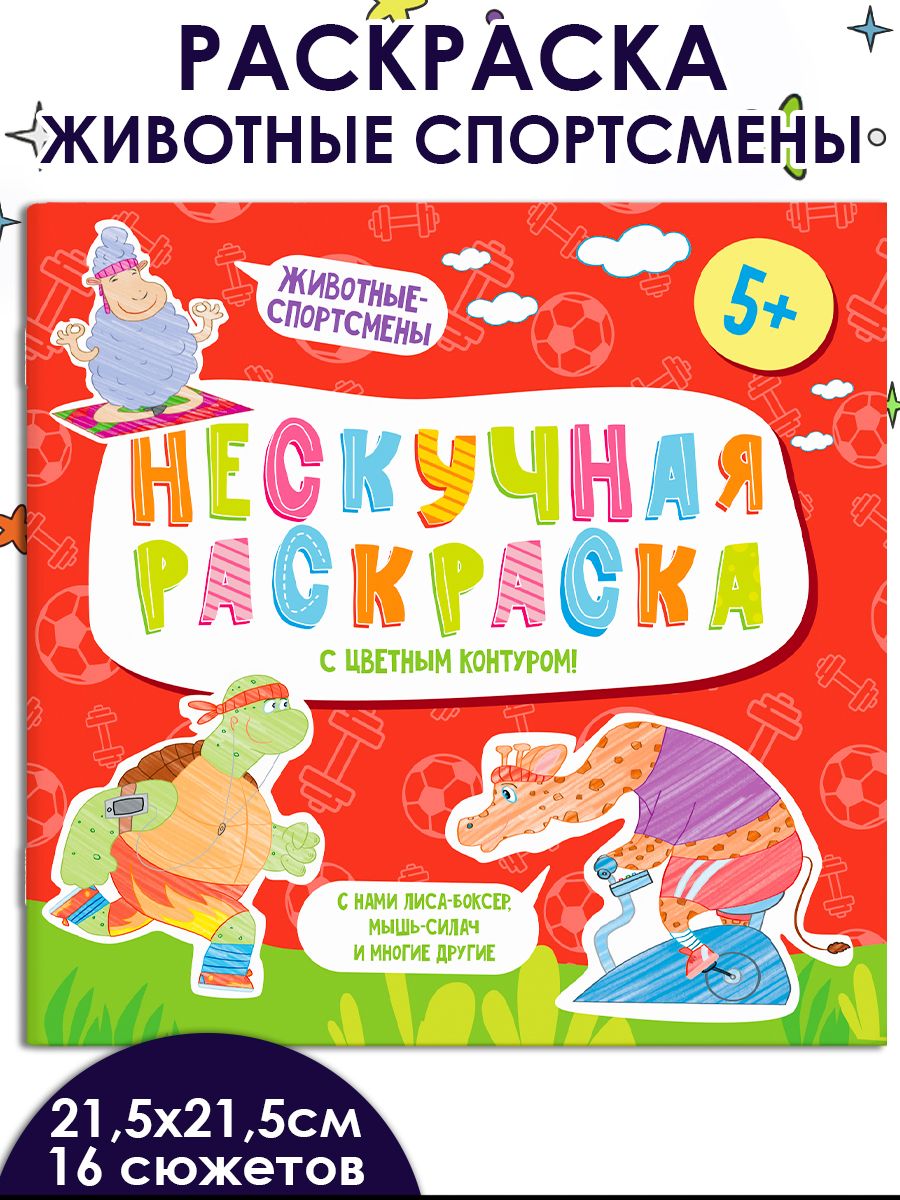 РАСКРАСКА
ЖИВОТНЫЕ СПОРТСМЕНЫ

ЖИВОТНЫЕ-СПОРТСМЕНЫ

5+

НЕСКУЧНАЯ РАСКРАСКА

С ЦВЕТНЫМ КОНТУРОМ!

С НАМИ ЛИСА-БОКСЕР, МЫШЬ-СИЛАЧ И МНОГИЕ ДРУГИЕ

21,5х21,5см
16 сюжетов